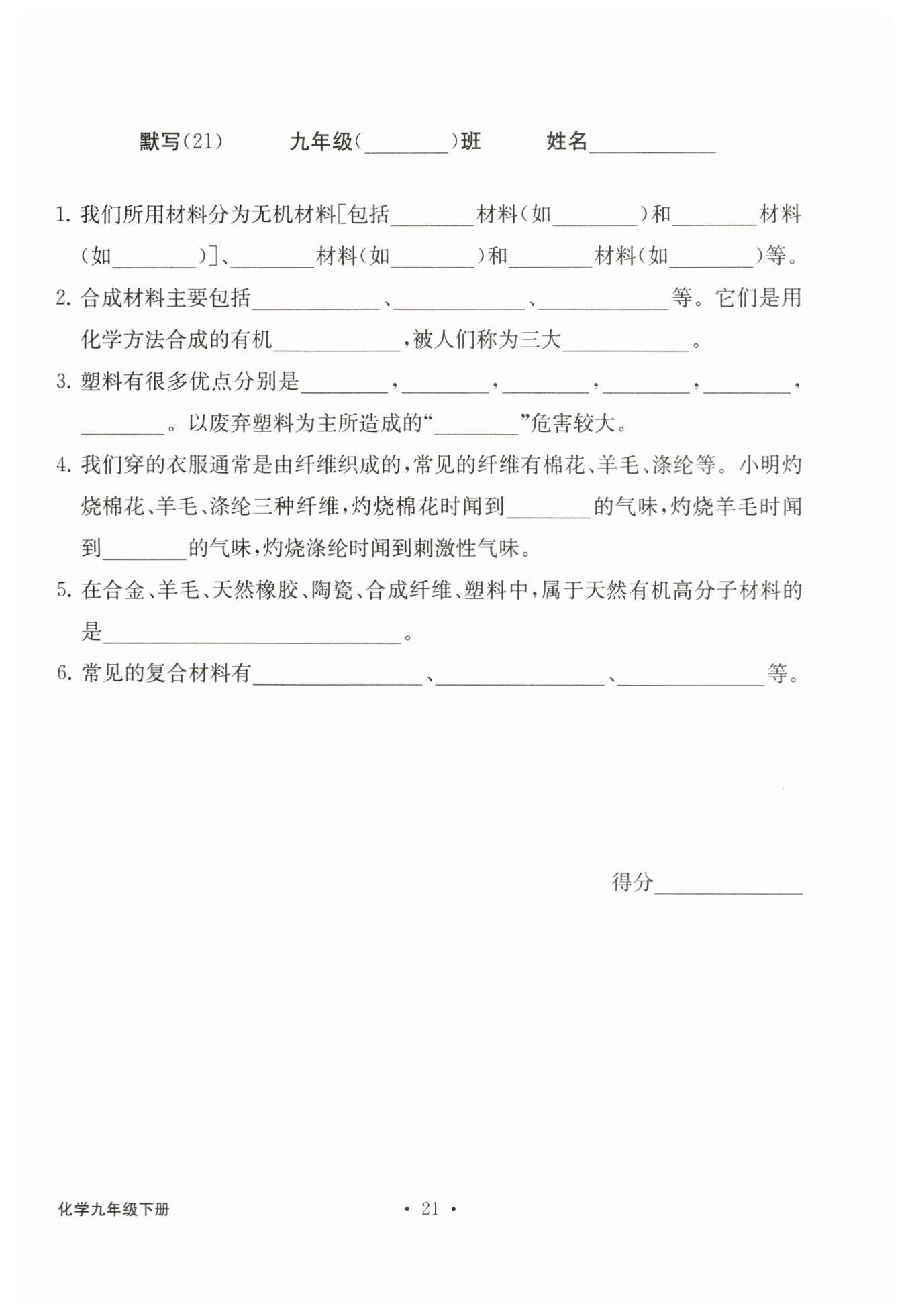 默写(21)　　九年级(________)班　　姓名____________

1. 我们所用材料分为无机材料[包括________材料(如________)和________材料(如________)]、________材料(如________)和________材料(如________)等。

2. 合成材料主要包括____________、____________、____________等。它们是用化学方法合成的有机____________,被人们称为三大____________。

3. 塑料有很多优点分别是________,________,________,________,________,________。以废弃塑料为主所造成的“________”危害较大。

4. 我们穿的衣服通常是由纤维织成的,常见的纤维有棉花、羊毛、涤纶等。小明灼烧棉花、羊毛、涤纶三种纤维,灼烧棉花时闻到________的气味,灼烧羊毛时闻到________的气味,灼烧涤纶时闻到刺激性气味。

5. 在合金、羊毛、天然橡胶、陶瓷、合成纤维、塑料中,属于天然有机高分子材料的是____________________________。

6. 常见的复合材料有________________、________________、______________等。

得分______________

化学九年级下册

· 21 ·